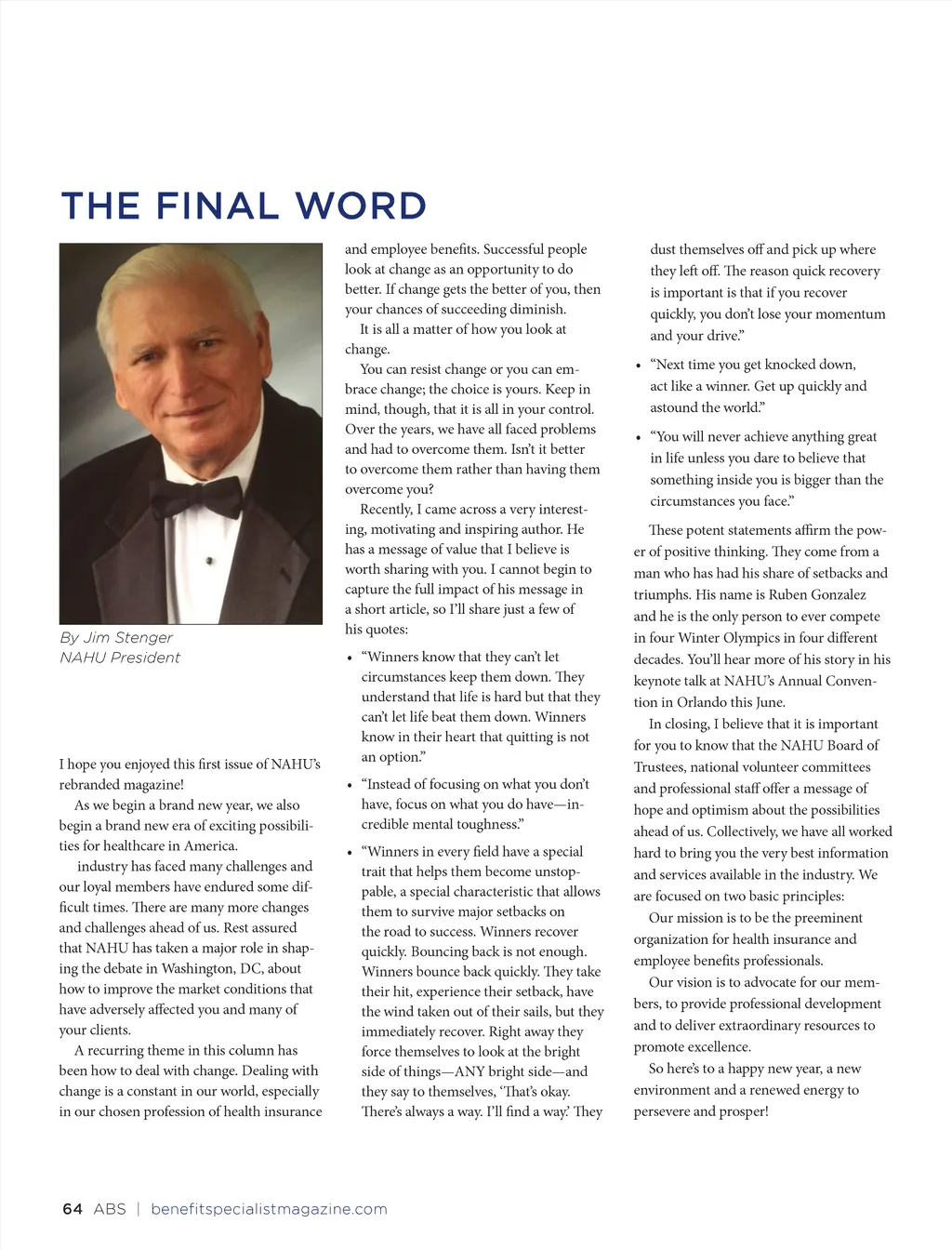 THE FINAL WORD

By Jim Stenger
NAHU President

I hope you enjoyed this first issue of NAHU's rebranded magazine!

As we begin a brand new year, we also begin a brand new era of exciting possibilities for healthcare in America.

industry has faced many challenges and our loyal members have endured some difficult times. There are many more changes and challenges ahead of us. Rest assured that NAHU has taken a major role in shaping the debate in Washington, DC, about how to improve the market conditions that have adversely affected you and many of your clients.

A recurring theme in this column has been how to deal with change. Dealing with change is a constant in our world, especially in our chosen profession of health insurance and employee benefits. Successful people look at change as an opportunity to do better. If change gets the better of you, then your chances of succeeding diminish.

It is all a matter of how you look at change.

You can resist change or you can embrace change; the choice is yours. Keep in mind, though, that it is all in your control. Over the years, we have all faced problems and had to overcome them. Isn't it better to overcome them rather than having them overcome you?

Recently, I came across a very interesting, motivating and inspiring author. He has a message of value that I believe is worth sharing with you. I cannot begin to capture the full impact of his message in a short article, so I'll share just a few of his quotes:

• "Winners know that they can't let circumstances keep them down. They understand that life is hard but that they can't let life beat them down. Winners know in their heart that quitting is not an option."

• "Instead of focusing on what you don't have, focus on what you do have—incredible mental toughness."

• "Winners in every field have a special trait that helps them become unstoppable, a special characteristic that allows them to survive major setbacks on the road to success. Winners recover quickly. Bouncing back is not enough. Winners bounce back quickly. They take their hit, experience their setback, have the wind taken out of their sails, but they immediately recover. Right away they force themselves to look at the bright side of things—ANY bright side—and they say to themselves, 'That's okay. There's always a way. I'll find a way.' They dust themselves off and pick up where they left off. The reason quick recovery is important is that if you recover quickly, you don't lose your momentum and your drive."

• "Next time you get knocked down, act like a winner. Get up quickly and astound the world."

• "You will never achieve anything great in life unless you dare to believe that something inside you is bigger than the circumstances you face."

These potent statements affirm the power of positive thinking. They come from a man who has had his share of setbacks and triumphs. His name is Ruben Gonzalez and he is the only person to ever compete in four Winter Olympics in four different decades. You'll hear more of his story in his keynote talk at NAHU's Annual Convention in Orlando this June.

In closing, I believe that it is important for you to know that the NAHU Board of Trustees, national volunteer committees and professional staff offer a message of hope and optimism about the possibilities ahead of us. Collectively, we have all worked hard to bring you the very best information and services available in the industry. We are focused on two basic principles:

Our mission is to be the preeminent organization for health insurance and employee benefits professionals.

Our vision is to advocate for our members, to provide professional development and to deliver extraordinary resources to promote excellence.

So here's to a happy new year, a new environment and a renewed energy to persevere and prosper!

64 ABS | benefitspecialistmagazine.com